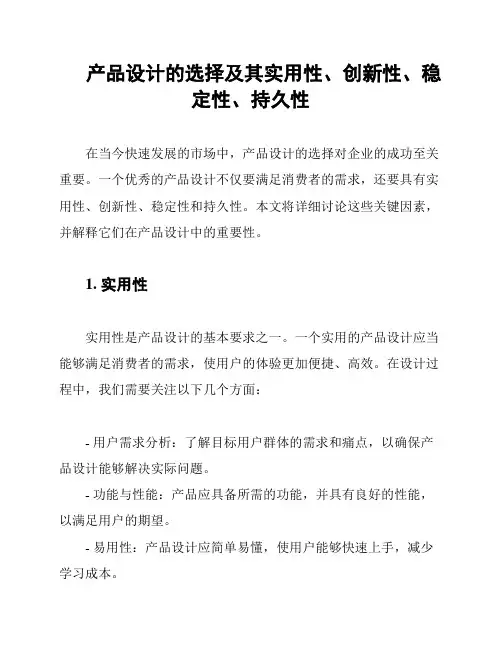 产品设计的选择及其实用性、创新性、稳定性、持久性

在当今快速发展的市场中，产品设计的选择对企业的成功至关重要。一个优秀的产品设计不仅要满足消费者的需求，还要具有实用性、创新性、稳定性和持久性。本文将详细讨论这些关键因素，并解释它们在产品设计中的重要性。

1. 实用性

实用性是产品设计的基本要求之一。一个实用的产品设计应当能够满足消费者的需求，使用户的体验更加便捷、高效。在设计过程中，我们需要关注以下几个方面：

- 用户需求分析：了解目标用户群体的需求和痛点，以确保产品设计能够解决实际问题。
- 功能与性能：产品应具备所需的功能，并具有良好的性能，以满足用户的期望。
- 易用性：产品设计应简单易懂，使用户能够快速上手，减少学习成本。